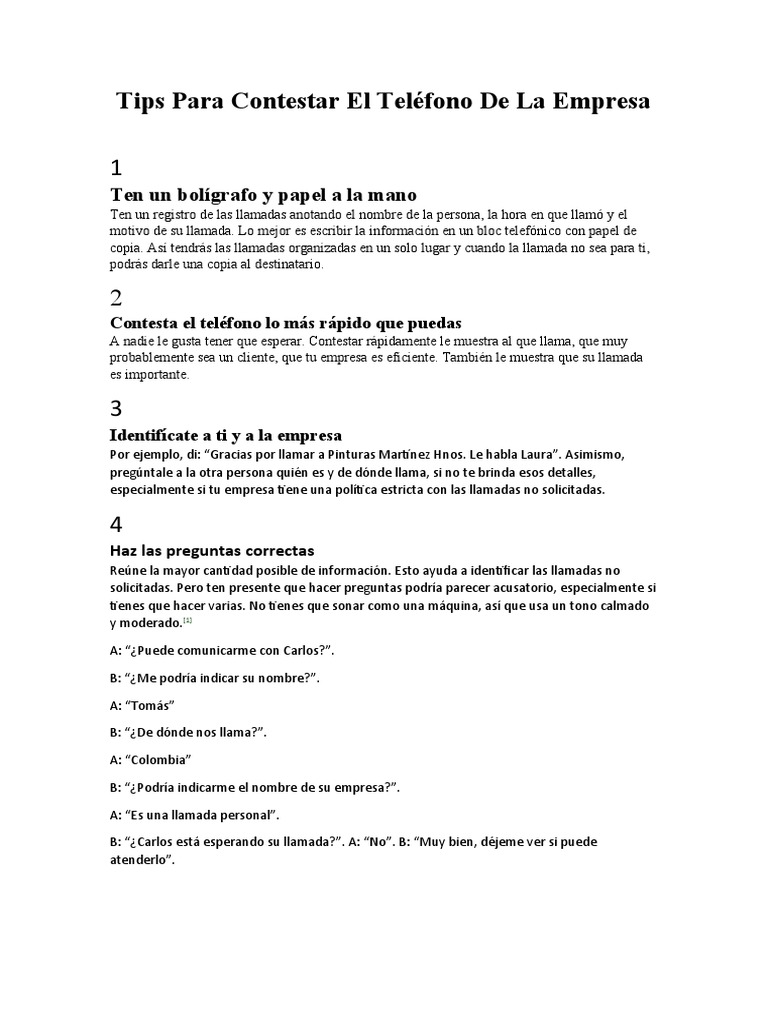 Tips Para Contestar El Teléfono De La Empresa

1

Ten un bolígrafo y papel a la mano

Ten un registro de las llamadas anotando el nombre de la persona, la hora en que llamó y el motivo de su llamada. Lo mejor es escribir la información en un bloc telefónico con papel de copia. Así tendrás las llamadas organizadas en un solo lugar y cuando la llamada no sea para ti, podrás darle una copia al destinatario.

2

Contesta el teléfono lo más rápido que puedas

A nadie le gusta tener que esperar. Contestar rápidamente le muestra al que llama, que muy probablemente sea un cliente, que tu empresa es eficiente. También le muestra que su llamada es importante.

3

Identifícate a ti y a la empresa

Por ejemplo, di: “Gracias por llamar a Pinturas Martínez Hnos. Le habla Laura”. Asimismo, pregúntale a la otra persona quién es y de dónde llama, si no te brinda esos detalles, especialmente si tu empresa tiene una política estricta con las llamadas no solicitadas.

4

Haz las preguntas correctas

Reúne la mayor cantidad posible de información. Esto ayuda a identificar las llamadas no solicitadas. Pero ten presente que hacer preguntas podría parecer acusatorio, especialmente si tienes que hacer varias. No tienes que sonar como una máquina, así que usa un tono calmado y moderado.[1]

A: “¿Puede comunicarme con Carlos?”.

B: “¿Me podría indicar su nombre?”.

A: “Tomás”

B: “¿De dónde nos llama?”.

A: “Colombia”

B: “¿Podría indicarme el nombre de su empresa?”.

A: “Es una llamada personal”.

B: “¿Carlos está esperando su llamada?”. A: “No”. B: “Muy bien, déjeme ver si puede atenderlo”.